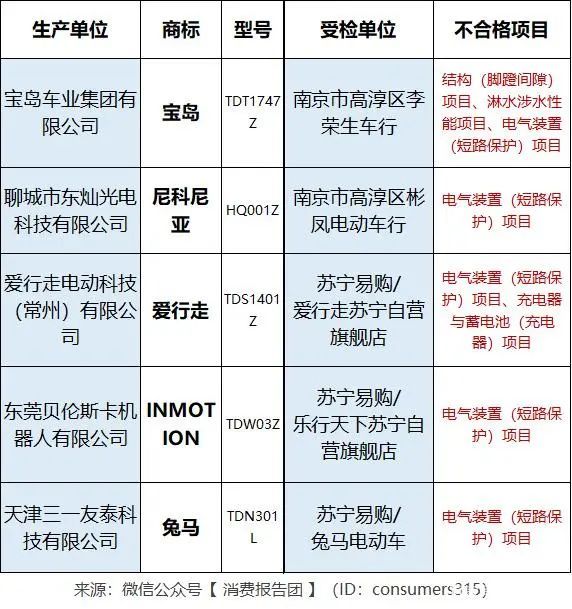 | 生产单位 | 商标 | 型号 | 受检单位 | 不合格项目 |
|---|---|---|---|---|
| 宝岛车业集团有限公司 | 宝岛 | TDT1747Z | 南京市高淳区李荣生车行 | 结构（脚蹬间隙）项目、淋水涉水性能项目、电气装置（短路保护）项目 |
| 聊城市东灿光电科技有限公司 | 尼科尼亚 | HQ001Z | 南京市高淳区彬凤电动车行 | 电气装置（短路保护）项目 |
| 爱行走电动科技（常州）有限公司 | 爱行走 | TDS1401Z | 苏宁易购/爱行走苏宁自营旗舰店 | 电气装置（短路保护）项目、充电器与蓄电池（充电器）项目 |
| 东莞贝伦斯卡机器人有限公司 | INMOTION | TDW03Z | 苏宁易购/乐行天下苏宁自营旗舰店 | 电气装置（短路保护）项目 |
| 天津三一友泰科技有限公司 | 兔马 | TDN301L | 苏宁易购/兔马电动车 | 电气装置（短路保护）项目 |

来源：微信公众号【 消费报告团 】（ID：consumers315）